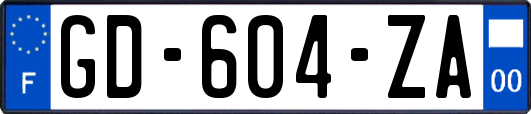 F
GD-604-ZA
00